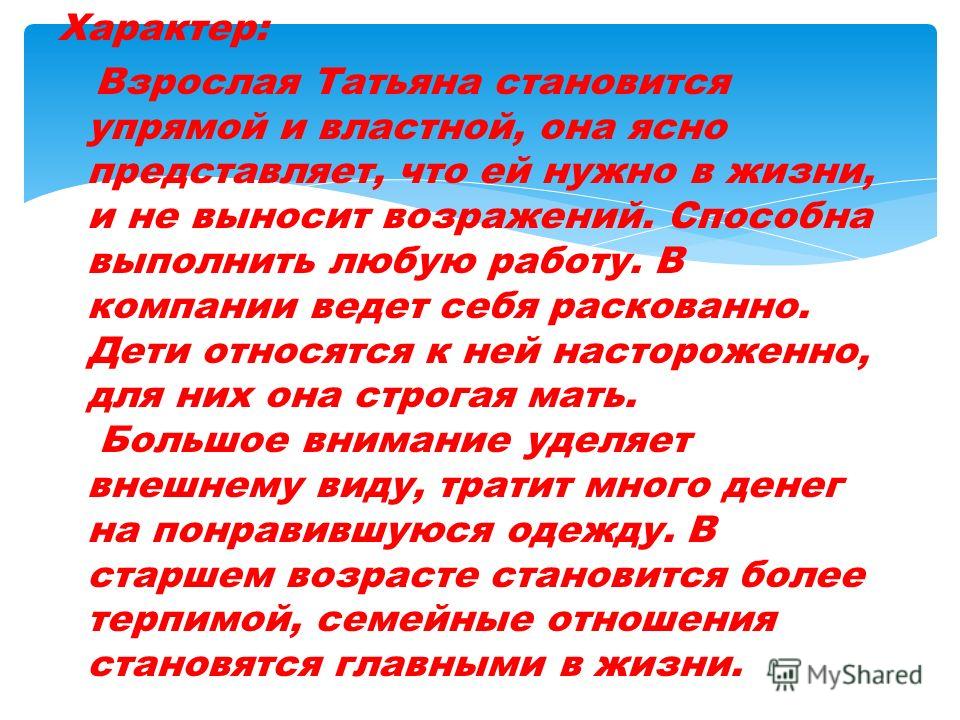 Характер:

Взрослая Татьяна становится упрямой и властной, она ясно представляет, что ей нужно в жизни, и не выносит возражений. Способна выполнить любую работу. В компании ведет себя раскованно. Дети относятся к ней настороженно, для них она строгая мать.

Большое внимание уделяет внешнему виду, тратит много денег на понравившуюся одежду. В старшем возрасте становится более терпимой, семейные отношения становятся главными в жизни.

MyShared